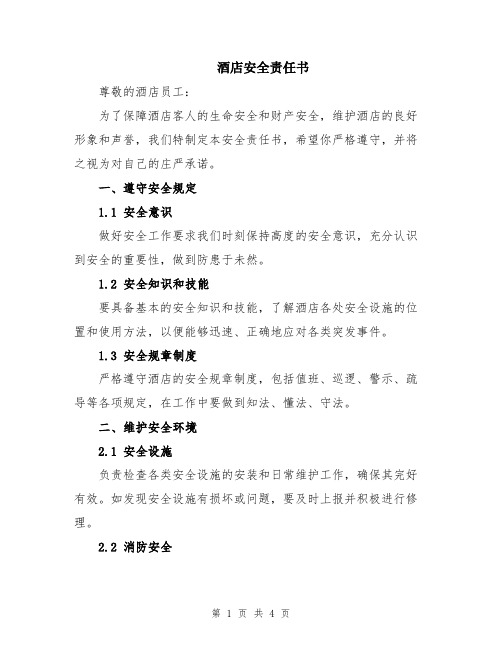 酒店安全责任书

尊敬的酒店员工：

为了保障酒店客人的生命安全和财产安全，维护酒店的良好形象和声誉，我们特制定本安全责任书，希望你严格遵守，并将之视为对自己的庄严承诺。

一、遵守安全规定

1.1 安全意识

做好安全工作要求我们时刻保持高度的安全意识，充分认识到安全的重要性，做到防患于未然。

1.2 安全知识和技能

要具备基本的安全知识和技能，了解酒店各处安全设施的位置和使用方法，以便能够迅速、正确地应对各类突发事件。

1.3 安全规章制度

严格遵守酒店的安全规章制度，包括值班、巡逻、警示、疏导等各项规定，在工作中要做到知法、懂法、守法。

二、维护安全环境

2.1 安全设施

负责检查各类安全设施的安装和日常维护工作，确保其完好有效。如发现安全设施有损坏或问题，要及时上报并积极进行修理。

2.2 消防安全

第 1 页 共 4 页